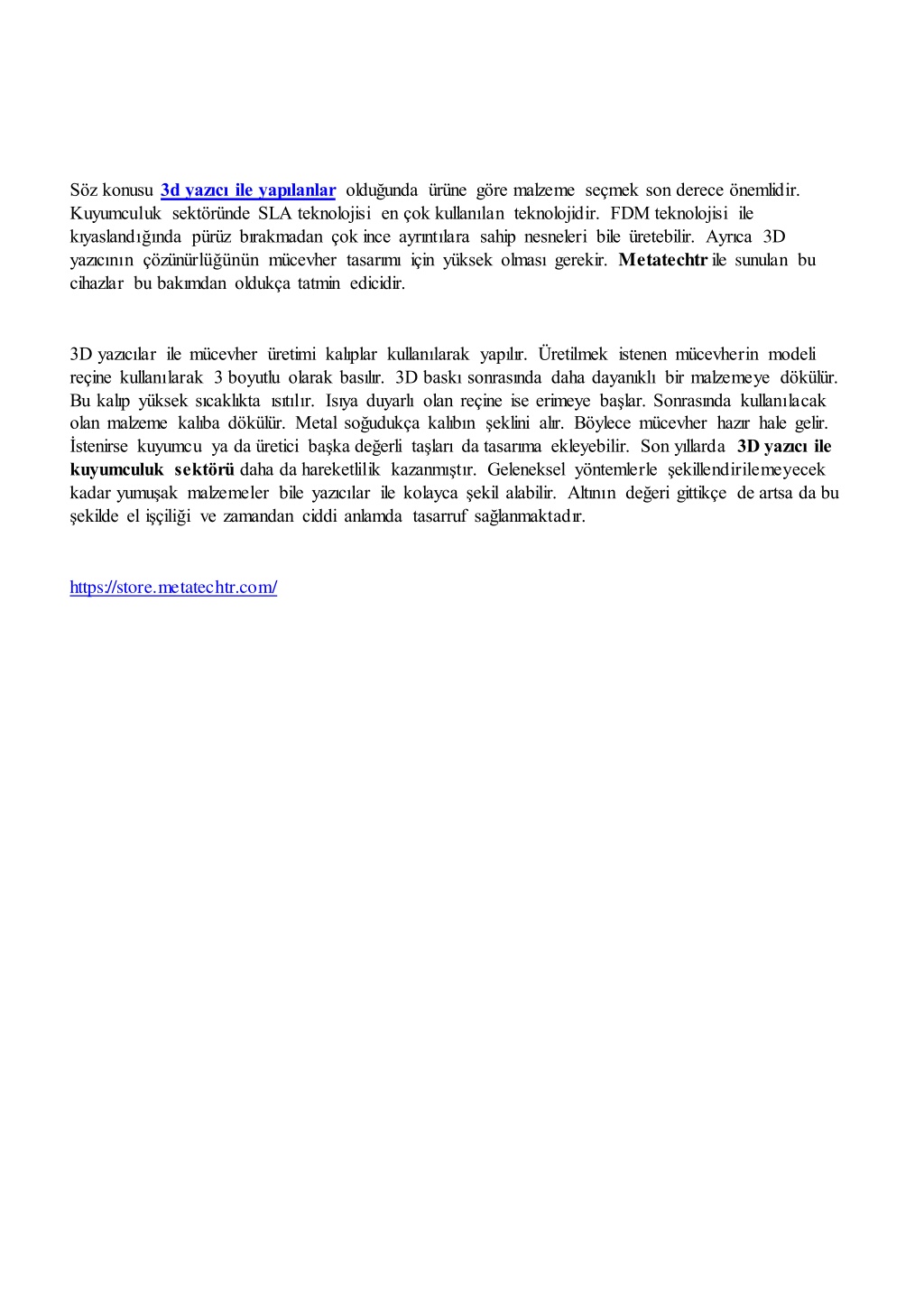 Söz konusu 3d yazıcı ile yapılanlar olduğunda ürüne göre malzeme seçmek son derece önemlidir. Kuyumculuk sektöründe SLA teknolojisi en çok kullanılan teknolojidir. FDM teknolojisi ile kıyaslandığında pürüz bırakmadan çok ince ayrıntılara sahip nesneleri bile üretebilir. Ayrıca 3D yazıcının çözünürlüğünün mücevher tasarımı için yüksek olması gerekir. Metatechtr ile sunulan bu cihazlar bu bakımdan oldukça tatmin edicidir.

3D yazıcılar ile mücevher üretimi kalıplar kullanılarak yapılır. Üretilmek istenen mücevherin modeli reçine kullanılarak 3 boyutlu olarak basılır. 3D baskı sonrasında daha dayanıklı bir malzemeye dökülür. Bu kalıp yüksek sıcaklıkta ısıtılır. Isıya duyarlı olan reçine ise erimeye başlar. Sonrasında kullanılacak olan malzeme kalıba dökülür. Metal soğudukça kalıbın şeklini alır. Böylece mücevher hazır hale gelir. İstenirse kuyumcu ya da üretici başka değerli taşları da tasarıma ekleyebilir. Son yıllarda 3D yazıcı ile kuyumculuk sektörü daha da hareketlilik kazanmıştır. Geleneksel yöntemlerle şekillendirilemeyecek kadar yumuşak malzemeler bile yazıcılar ile kolayca şekil alabilir. Altının değeri gittikçe de artsa da bu şekilde el işçiliği ve zamandan ciddi anlamda tasarruf sağlanmaktadır.

https://store.metatechtr.com/